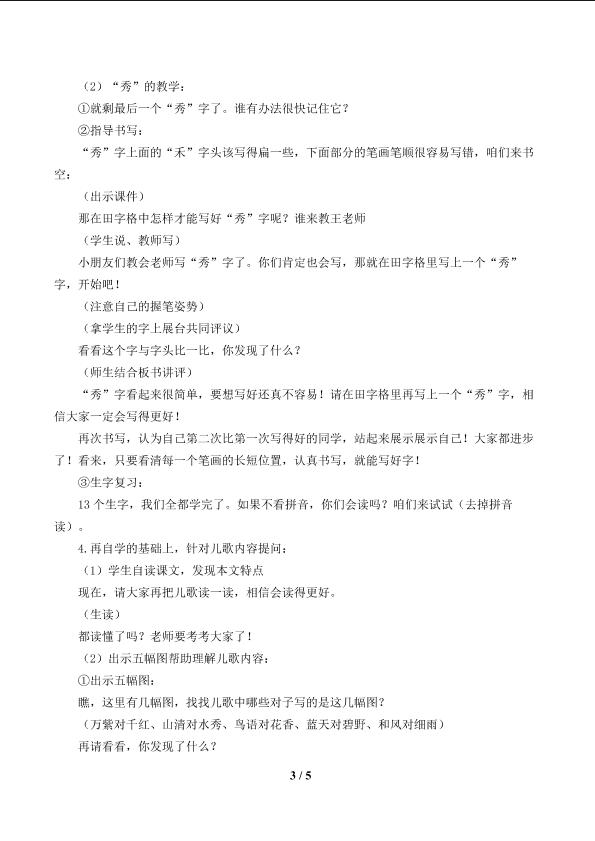 （2）“秀”的教学：

①就剩最后一个“秀”字了。谁有办法很快记住它？

②指导书写：

“秀”字上面的“禾”字头该写得扁一些，下面部分的笔画笔顺很容易写错，咱们来书空：

（出示课件）

那在田字格中怎样才能写好“秀”字呢？谁来教王老师

（学生说、教师写）

小朋友们教会老师写“秀”字了。你们肯定也会写，那就在田字格里写上一个“秀”字，开始吧！

（注意自己的握笔姿势）

（拿学生的字上展台共同评议）

看看这个字与字头比一比，你发现了什么？

（师生结合板书讲评）

“秀”字看起来很简单，要想写好还真不容易！请在田字格里再写上一个“秀”字，相信大家一定会写得更好！

再次书写，认为自己第二次比第一次写得好的同学，站起来展示展示自己！大家都进步了！看来，只要看清每一个笔画的长短位置，认真书写，就能写好字！

③生字复习：

13个生字，我们全都学完了。如果不看拼音，你们会读吗？咱们来试试（去掉拼音读）。

4.再自学的基础上，针对儿歌内容提问：

（1）学生自读课文，发现本文特点

现在，请大家再把儿歌读一读，相信会读得更好。

（生读）

都读懂了吗？老师要考考大家了！

（2）出示五幅图帮助理解儿歌内容：

①出示五幅图：

瞧，这里有几幅图，找找儿歌中哪些对子写的是这几幅图？

（万紫对千红、山清对水秀、鸟语对花香、蓝天对碧野、和风对细雨）

再请看看，你发现了什么？

3 / 5